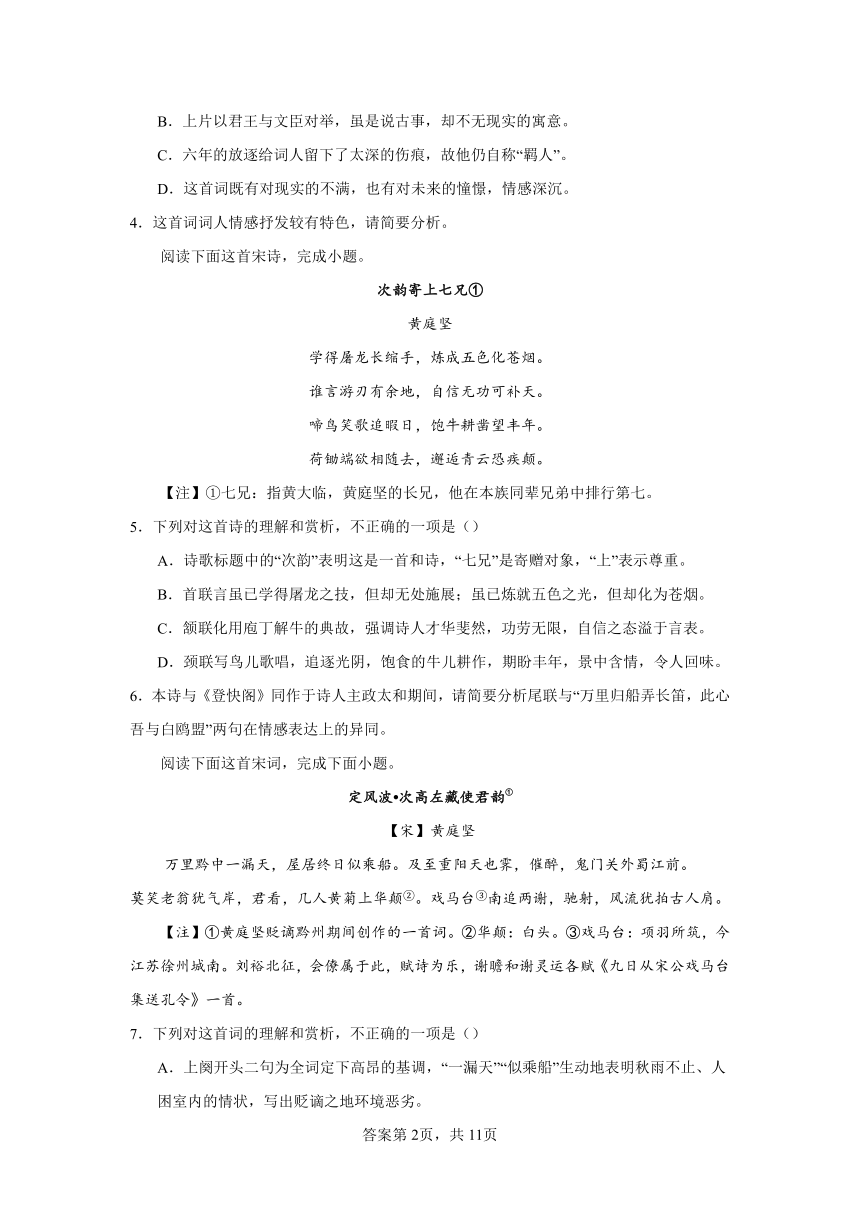 B．上片以君王与文臣对举，虽是说古事，却不无现实的寓意。

C．六年的放逐给词人留下了太深的伤痕，故他仍自称“羁人”。

D．这首词既有对现实的不满，也有对未来的憧憬，情感深沉。

4．这首词词人情感抒发较有特色，请简要分析。

阅读下面这首宋诗，完成小题。

次韵寄上七兄①

黄庭坚

学得屠龙长缩手，炼成五色化苍烟。

谁言游刃有余地，自信无功可补天。

啼鸟笑歌追暇日，饱牛耕凿望丰年。

荷锄端欲相随去，邂逅青云恐疾颠。

【注】①七兄：指黄大临，黄庭坚的长兄，他在本族同辈兄弟中排行第七。

5．下列对这首诗的理解和赏析，不正确的一项是（）

A．诗歌标题中的“次韵”表明这是一首和诗，“七兄”是寄赠对象，“上”表示尊重。

B．首联言虽已学得屠龙之技，但却无处施展；虽已炼就五色之光，但却化为苍烟。

C．颔联化用庖丁解牛的典故，强调诗人才华斐然，功劳无限，自信之态溢于言表。

D．颈联写鸟儿歌唱，追逐光阴，饱食的牛儿耕作，期盼丰年，景中含情，令人回味。

6．本诗与《登快阁》同作于诗人主政太和期间，请简要分析尾联与“万里归船弄长笛，此心吾与白鸥盟”两句在情感表达上的异同。

阅读下面这首宋词，完成下面小题。

定风波•次高左藏使君韵①

【宋】黄庭坚

万里黔中一漏天，屋居终日似乘船。及至重阳天也霁，催醉，鬼门关外蜀江前。

莫笑老翁犹气岸，君看，几人黄菊上华颠②。戏马台③南追两谢，驰射，风流犹拍古人肩。

【注】①黄庭坚贬谪黔州期间创作的一首词。②华颠：白头。③戏马台：项羽所筑，今江苏徐州城南。刘裕北征，会僚属于此，赋诗为乐，谢瞻和谢灵运各赋《九日从宋公戏马台集送孔令》一首。

7．下列对这首词的理解和赏析，不正确的一项是（）

A．上阕开头二句为全词定下高昂的基调，“一漏天”“似乘船”生动地表明秋雨不止、人困室内的情状，写出贬谪之地环境恶劣。

答案第2页，共11页